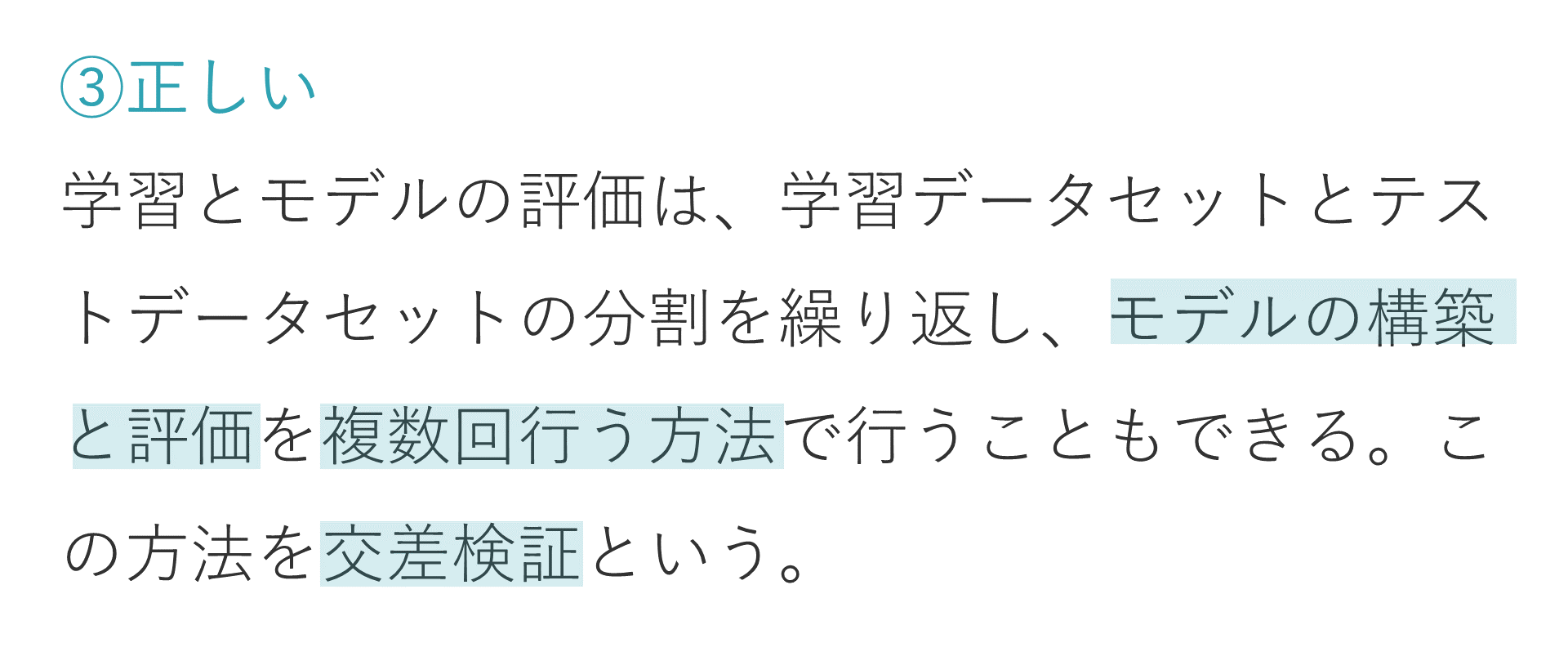 ③正しい

学習とモデルの評価は、学習データセットとテストデータセットの分割を繰り返し、モデルの構築と評価を複数回行う方法で行うこともできる。この方法を交差検証という。